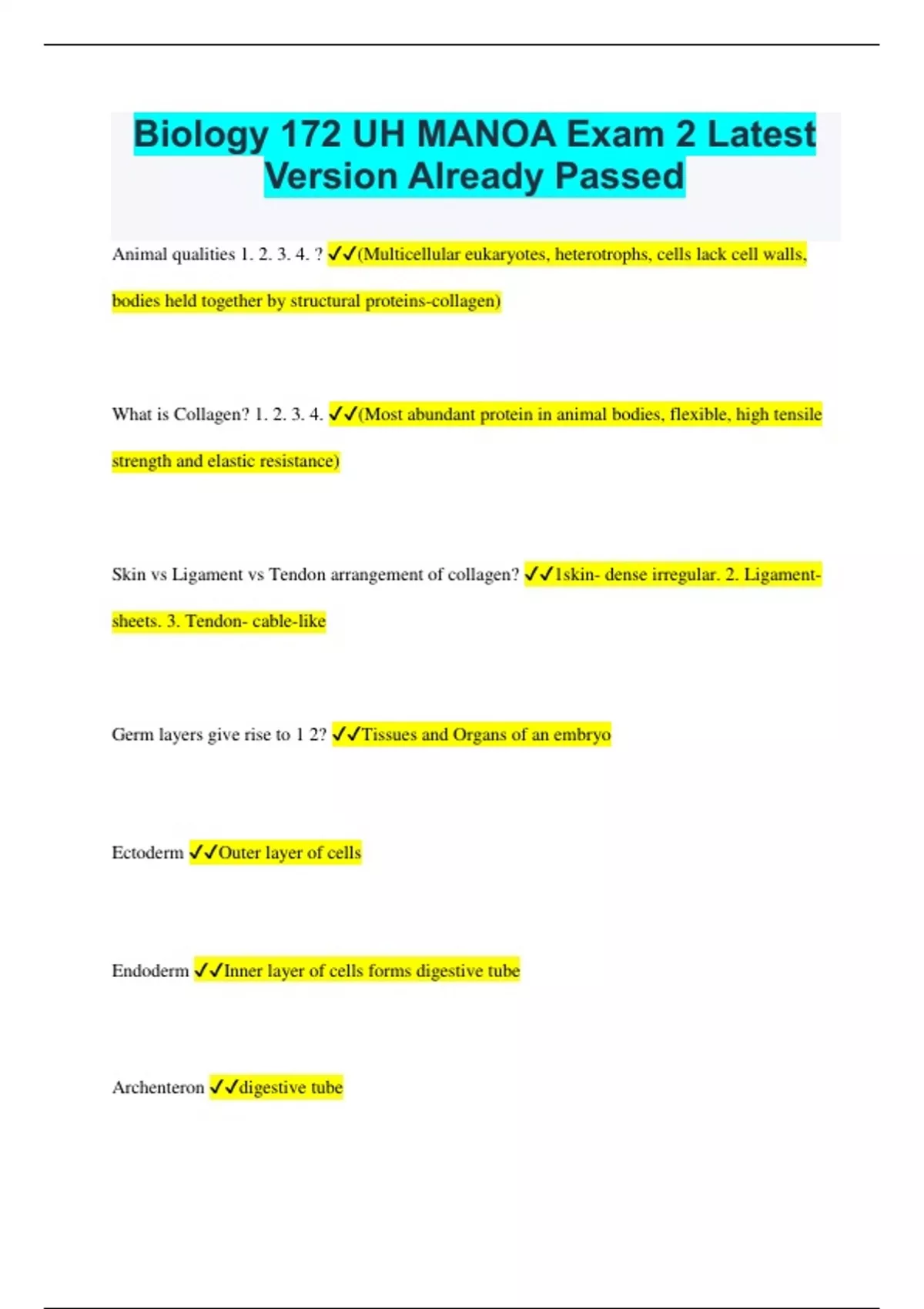 Biology 172 UH MANOA Exam 2 Latest Version Already Passed

Animal qualities 1. 2. 3. 4. ? ✓✓(Multicellular eukaryotes, heterotrophs, cells lack cell walls, bodies held together by structural proteins-collagen)

What is Collagen? 1. 2. 3. 4. ✓✓(Most abundant protein in animal bodies, flexible, high tensile strength and elastic resistance)

Skin vs Ligament vs Tendon arrangement of collagen? ✓✓1skin- dense irregular. 2. Ligament- sheets. 3. Tendon- cable-like

Germ layers give rise to 1 2? ✓✓Tissues and Organs of an embryo

Ectoderm ✓✓Outer layer of cells

Endoderm ✓✓Inner layer of cells forms digestive tube

Archenteron ✓✓digestive tube